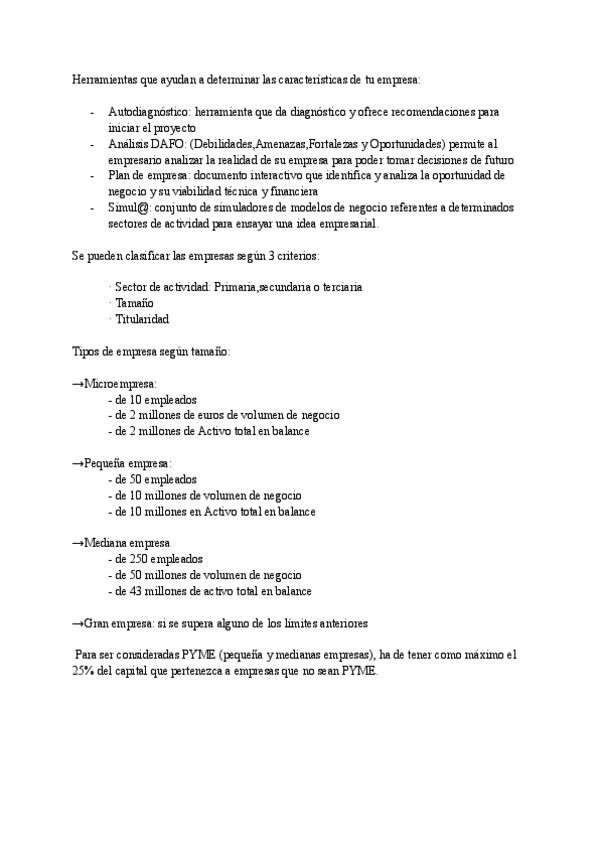 Herramientas que ayudan a determinar las características de tu empresa:

- Autodiagnóstico: herramienta que da diagnóstico y ofrece recomendaciones para iniciar el proyecto
- Análisis DAFO: (Debilidades,Amenazas,Fortalezas y Oportunidades) permite al empresario analizar la realidad de su empresa para poder tomar decisiones de futuro
- Plan de empresa: documento interactivo que identifica y analiza la oportunidad de negocio y su viabilidad técnica y financiera
- Simul@: conjunto de simuladores de modelos de negocio referentes a determinados sectores de actividad para ensayar una idea empresarial.

Se pueden clasificar las empresas según 3 criterios:

· Sector de actividad: Primaria,secundaria o terciaria
· Tamaño
· Titularidad

Tipos de empresa según tamaño:

→Microempresa:
- de 10 empleados
- de 2 millones de euros de volumen de negocio
- de 2 millones de Activo total en balance

→Pequeña empresa:
- de 50 empleados
- de 10 millones de volumen de negocio
- de 10 millones en Activo total en balance

→Mediana empresa
- de 250 empleados
- de 50 millones de volumen de negocio
- de 43 millones de activo total en balance

→Gran empresa: si se supera alguno de los límites anteriores

Para ser consideradas PYME (pequeña y medianas empresas), ha de tener como máximo el 25% del capital que pertenezca a empresas que no sean PYME.